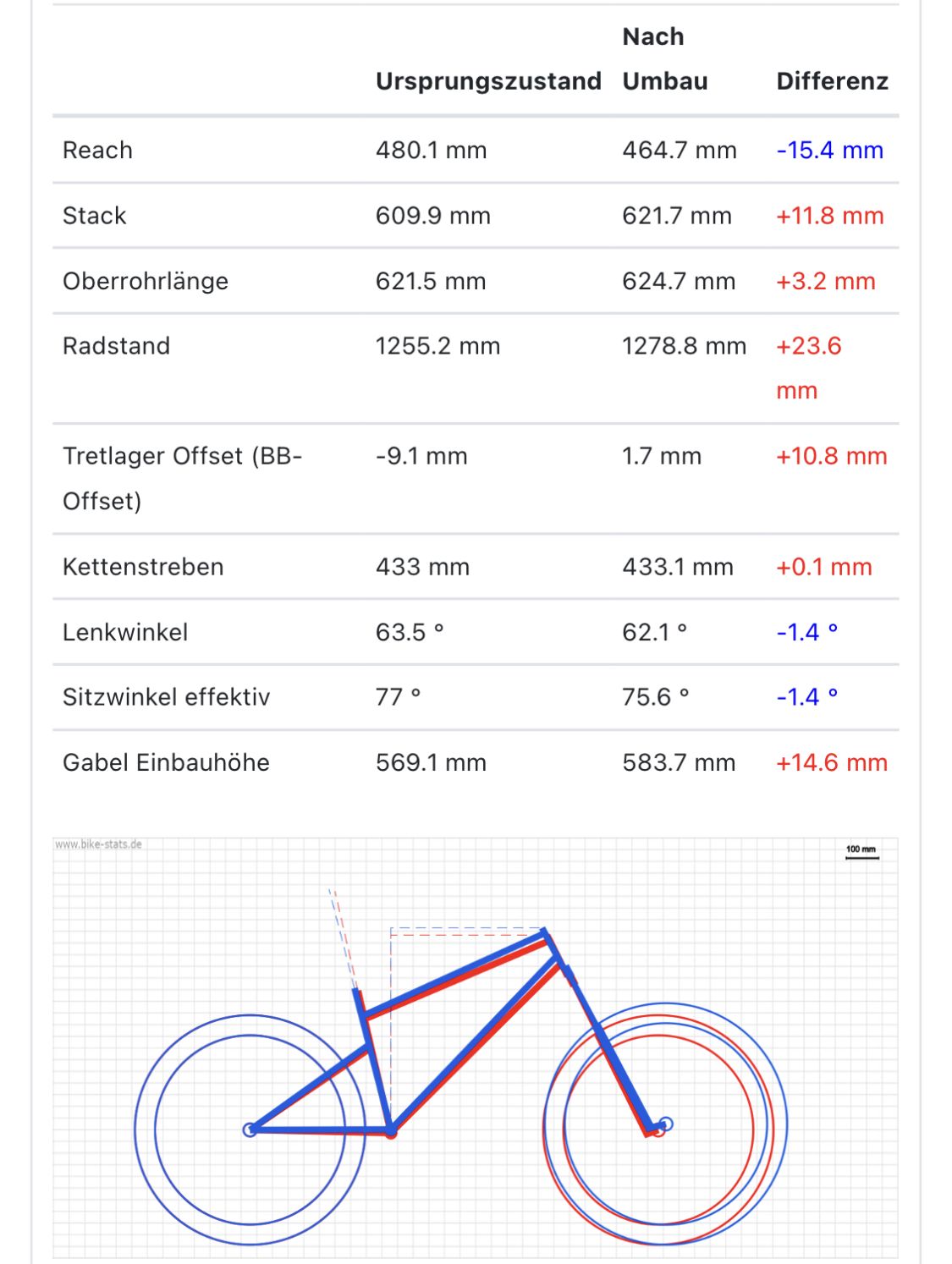 | | Ursprungszustand | Nach Umbau | Differenz |
|---|---|---|---|
| Reach | 480.1 mm | 464.7 mm | -15.4 mm |
| Stack | 609.9 mm | 621.7 mm | +11.8 mm |
| Oberrohrlänge | 621.5 mm | 624.7 mm | +3.2 mm |
| Radstand | 1255.2 mm | 1278.8 mm | +23.6 mm |
| Tretlager Offset (BB-Offset) | -9.1 mm | 1.7 mm | +10.8 mm |
| Kettenstreben | 433 mm | 433.1 mm | +0.1 mm |
| Lenkwinkel | 63.5 ° | 62.1 ° | -1.4 ° |
| Sitzwinkel effektiv | 77 ° | 75.6 ° | -1.4 ° |
| Gabel Einbauhöhe | 569.1 mm | 583.7 mm | +14.6 mm |

www.bike-stats.de

100 mm